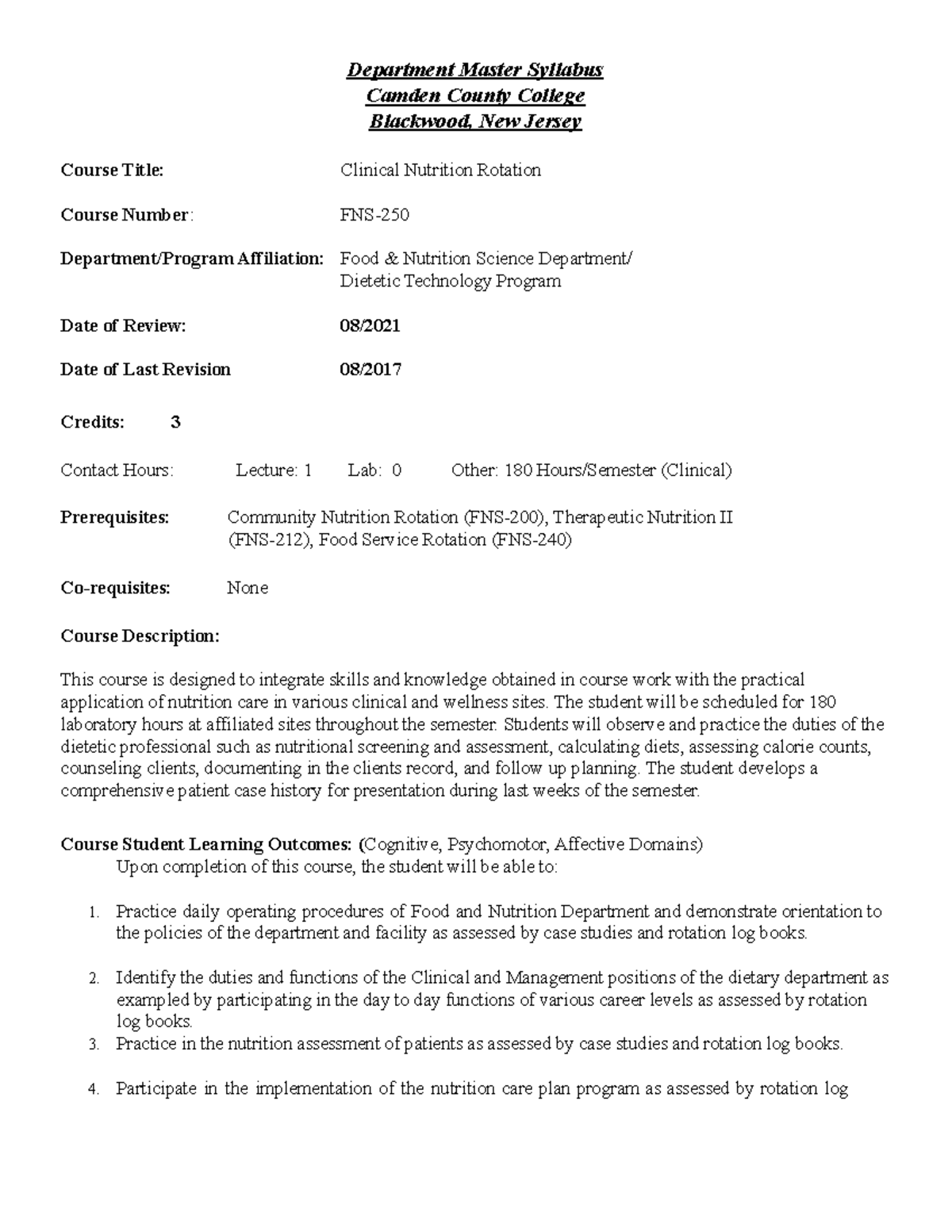 Department Master Syllabus
Camden County College
Blackwood, New Jersey

Course Title: Clinical Nutrition Rotation

Course Number: FNS-250

Department/Program Affiliation: Food & Nutrition Science Department/ Dietetic Technology Program

Date of Review: 08/2021

Date of Last Revision 08/2017

Credits: 3

Contact Hours: Lecture: 1 Lab: 0 Other: 180 Hours/Semester (Clinical)

Prerequisites: Community Nutrition Rotation (FNS-200), Therapeutic Nutrition II (FNS-212), Food Service Rotation (FNS-240)

Co-requisites: None

Course Description:

This course is designed to integrate skills and knowledge obtained in course work with the practical application of nutrition care in various clinical and wellness sites. The student will be scheduled for 180 laboratory hours at affiliated sites throughout the semester. Students will observe and practice the duties of the dietetic professional such as nutritional screening and assessment, calculating diets, assessing calorie counts, counseling clients, documenting in the clients record, and follow up planning. The student develops a comprehensive patient case history for presentation during last weeks of the semester.

Course Student Learning Outcomes: (Cognitive, Psychomotor, Affective Domains)
Upon completion of this course, the student will be able to:

1. Practice daily operating procedures of Food and Nutrition Department and demonstrate orientation to the policies of the department and facility as assessed by case studies and rotation log books.

2. Identify the duties and functions of the Clinical and Management positions of the dietary department as exampled by participating in the day to day functions of various career levels as assessed by rotation log books.
3. Practice in the nutrition assessment of patients as assessed by case studies and rotation log books.

4. Participate in the implementation of the nutrition care plan program as assessed by rotation log